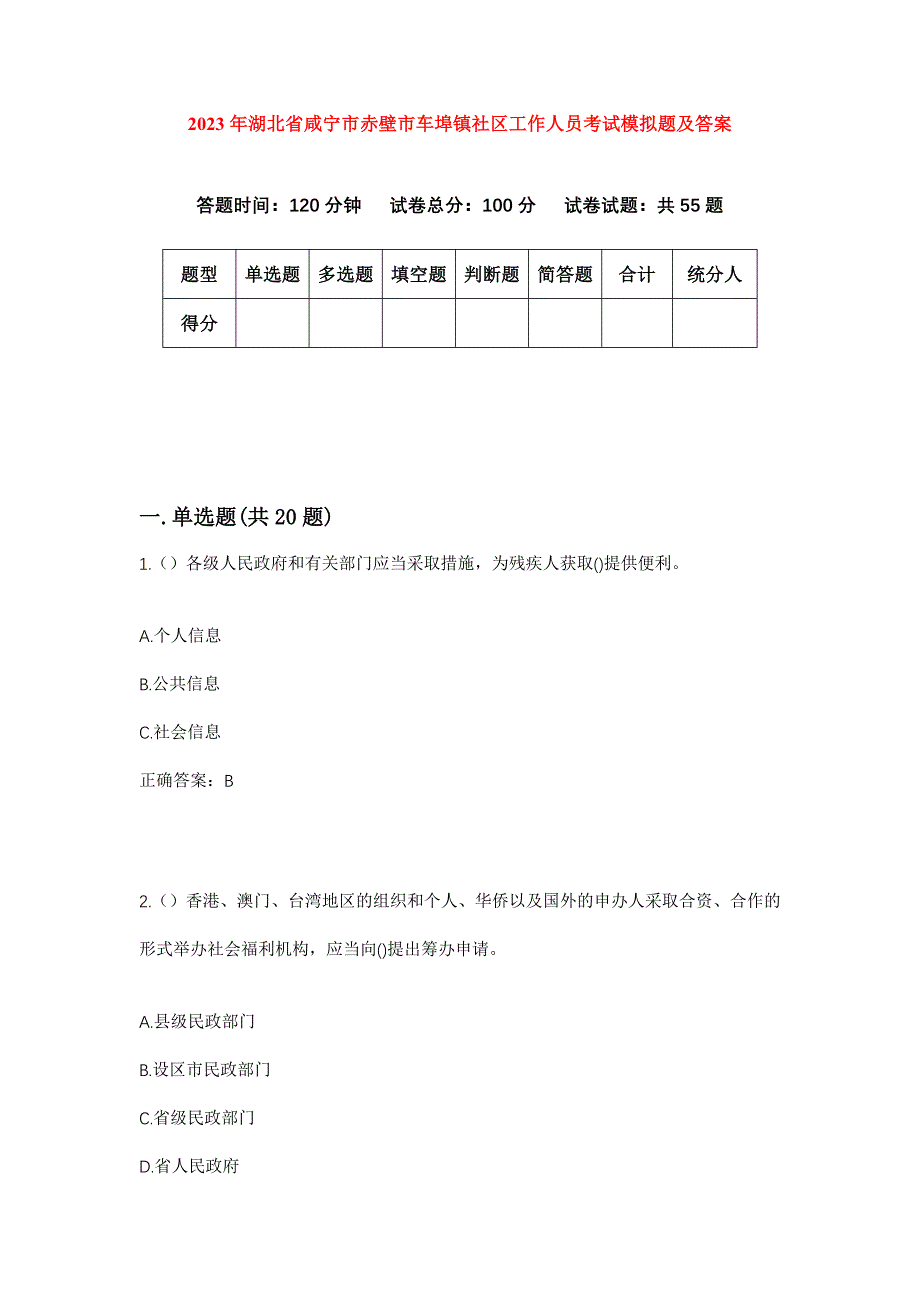 2023年湖北省咸宁市赤壁市车埠镇社区工作人员考试模拟题及答案

答题时间：120分钟　试卷总分：100分　试卷试题：共55题

| 题型 | 单选题 | 多选题 | 填空题 | 判断题 | 简答题 | 合计 | 统分人 |
|---|---|---|---|---|---|---|---|
| 得分 | | | | | | | |

一.单选题(共20题)

1.（）各级人民政府和有关部门应当采取措施，为残疾人获取()提供便利。

A.个人信息

B.公共信息

C.社会信息

正确答案：B

2.（）香港、澳门、台湾地区的组织和个人、华侨以及国外的申办人采取合资、合作的形式举办社会福利机构，应当向()提出筹办申请。

A.县级民政部门

B.设区市民政部门

C.省级民政部门

D.省人民政府